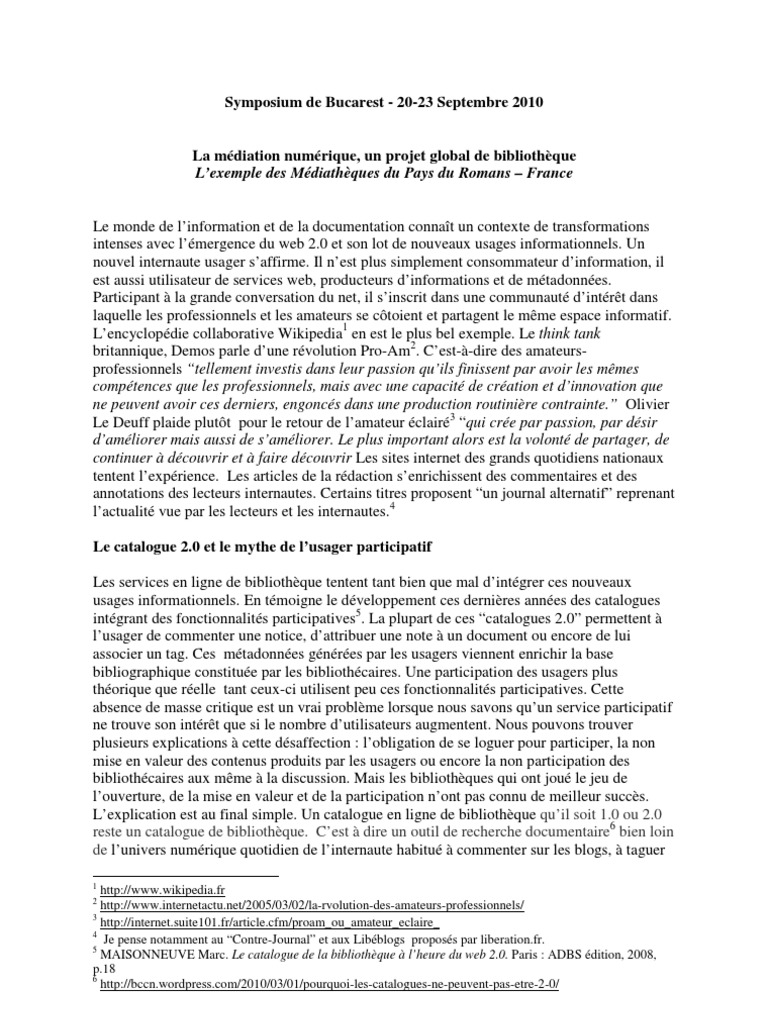 Symposium de Bucarest - 20-23 Septembre 2010

La médiation numérique, un projet global de bibliothèque
L'exemple des Médiathèques du Pays du Romans – France

Le monde de l'information et de la documentation connaît un contexte de transformations intenses avec l'émergence du web 2.0 et son lot de nouveaux usages informationnels. Un nouvel internaute usager s'affirme. Il n'est plus simplement consommateur d'information, il est aussi utilisateur de services web, producteurs d'informations et de métadonnées. Participant à la grande conversation du net, il s'inscrit dans une communauté d'intérêt dans laquelle les professionnels et les amateurs se côtoient et partagent le même espace informatif. L'encyclopédie collaborative Wikipedia$^1$ en est le plus bel exemple. Le think tank britannique, Demos parle d'une révolution Pro-Am$^2$. C'est-à-dire des amateurs-professionnels "tellement investis dans leur passion qu'ils finissent par avoir les mêmes compétences que les professionnels, mais avec une capacité de création et d'innovation que ne peuvent avoir ces derniers, engoncés dans une production routinière contrainte." Olivier Le Deuff plaide plutôt pour le retour de l'amateur éclairé$^3$ "qui crée par passion, par désir d'améliorer mais aussi de s'améliorer. Le plus important alors est la volonté de partager, de continuer à découvrir et à faire découvrir Les sites internet des grands quotidiens nationaux tentent l'expérience. Les articles de la rédaction s'enrichissent des commentaires et des annotations des lecteurs internautes. Certains titres proposent "un journal alternatif" reprenant l'actualité vue par les lecteurs et les internautes.$^4$

Le catalogue 2.0 et le mythe de l'usager participatif

Les services en ligne de bibliothèque tentent tant bien que mal d'intégrer ces nouveaux usages informationnels. En témoigne le développement ces dernières années des catalogues intégrant des fonctionnalités participatives$^5$. La plupart de ces "catalogues 2.0" permettent à l'usager de commenter une notice, d'attribuer une note à un document ou encore de lui associer un tag. Ces métadonnées générées par les usagers viennent enrichir la base bibliographique constituée par les bibliothécaires. Une participation des usagers plus théorique que réelle tant ceux-ci utilisent peu ces fonctionnalités participatives. Cette absence de masse critique est un vrai problème lorsque nous savons qu'un service participatif ne trouve son intérêt que si le nombre d'utilisateurs augmentent. Nous pouvons trouver plusieurs explications à cette désaffection : l'obligation de se loguer pour participer, la non mise en valeur des contenus produits par les usagers ou encore la non participation des bibliothécaires aux même à la discussion. Mais les bibliothèques qui ont joué le jeu de l'ouverture, de la mise en valeur et de la participation n'ont pas connu de meilleur succès. L'explication est au final simple. Un catalogue en ligne de bibliothèque qu'il soit 1.0 ou 2.0 reste un catalogue de bibliothèque. C'est à dire un outil de recherche documentaire$^6$ bien loin de l'univers numérique quotidien de l'internaute habitué à commenter sur les blogs, à taguer

$^1$ http://www.wikipedia.fr
$^2$ http://www.internetactu.net/2005/03/02/la-rvolution-des-amateurs-professionnels/
$^3$ http://internet.suite101.fr/article.cfm/proam_ou_amateur_eclaire_
$^4$ Je pense notamment au "Contre-Journal" et aux Libéblogs proposés par liberation.fr.
$^5$ MAISONNEUVE Marc. Le catalogue de la bibliothèque à l'heure du web 2.0. Paris : ADBS édition, 2008, p.18
$^6$ http://bccn.wordpress.com/2010/03/01/pourquoi-les-catalogues-ne-peuvent-pas-etre-2-0/